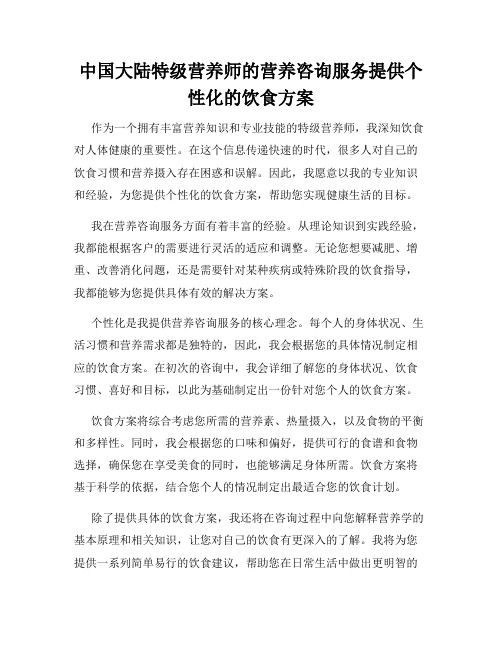 中国大陆特级营养师的营养咨询服务提供个性化的饮食方案

作为一个拥有丰富营养知识和专业技能的特级营养师，我深知饮食对人体健康的重要性。在这个信息传递快速的时代，很多人对自己的饮食习惯和营养摄入存在困惑和误解。因此，我愿意以我的专业知识和经验，为您提供个性化的饮食方案，帮助您实现健康生活的目标。

我在营养咨询服务方面有着丰富的经验。从理论知识到实践经验，我都能根据客户的需要进行灵活的适应和调整。无论您想要减肥、增重、改善消化问题，还是需要针对某种疾病或特殊阶段的饮食指导，我都能够为您提供具体有效的解决方案。

个性化是我提供营养咨询服务的核心理念。每个人的身体状况、生活习惯和营养需求都是独特的，因此，我会根据您的具体情况制定相应的饮食方案。在初次的咨询中，我会详细了解您的身体状况、饮食习惯、喜好和目标，以此为基础制定出一份针对您个人的饮食方案。

饮食方案将综合考虑您所需的营养素、热量摄入，以及食物的平衡和多样性。同时，我会根据您的口味和偏好，提供可行的食谱和食物选择，确保您在享受美食的同时，也能够满足身体所需。饮食方案将基于科学的依据，结合您个人的情况制定出最适合您的饮食计划。

除了提供具体的饮食方案，我还将在咨询过程中向您解释营养学的基本原理和相关知识，让您对自己的饮食有更深入的了解。我将为您提供一系列简单易行的饮食建议，帮助您在日常生活中做出更明智的